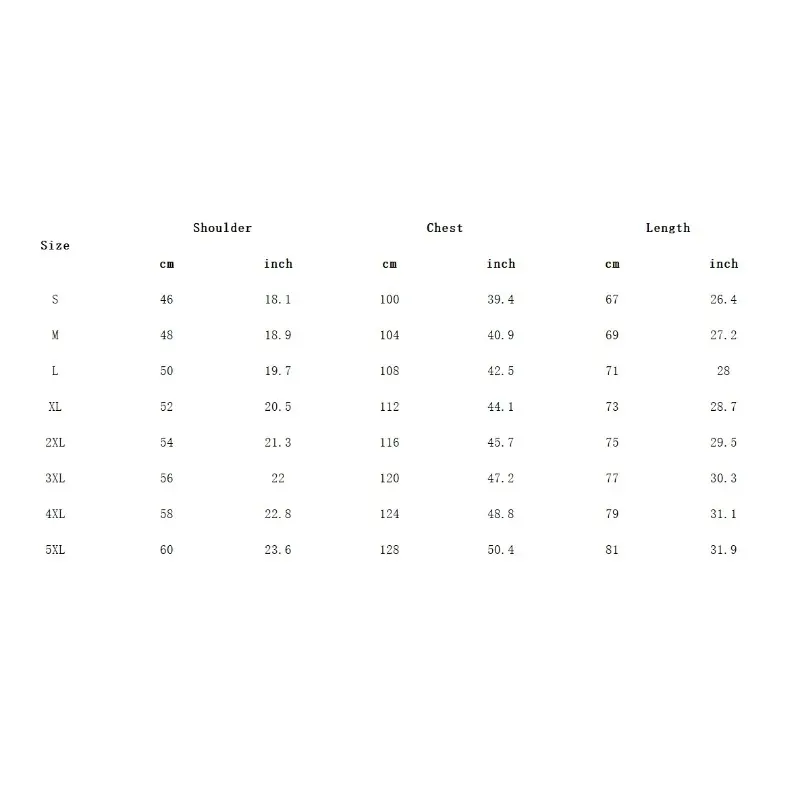 | Size | Shoulder | | Chest | | Length | |
|---|---|---|---|---|---|---|
| | cm | inch | cm | inch | cm | inch |
| S | 46 | 18.1 | 100 | 39.4 | 67 | 26.4 |
| M | 48 | 18.9 | 104 | 40.9 | 69 | 27.2 |
| L | 50 | 19.7 | 108 | 42.5 | 71 | 28 |
| XL | 52 | 20.5 | 112 | 44.1 | 73 | 28.7 |
| 2XL | 54 | 21.3 | 116 | 45.7 | 75 | 29.5 |
| 3XL | 56 | 22 | 120 | 47.2 | 77 | 30.3 |
| 4XL | 58 | 22.8 | 124 | 48.8 | 79 | 31.1 |
| 5XL | 60 | 23.6 | 128 | 50.4 | 81 | 31.9 |